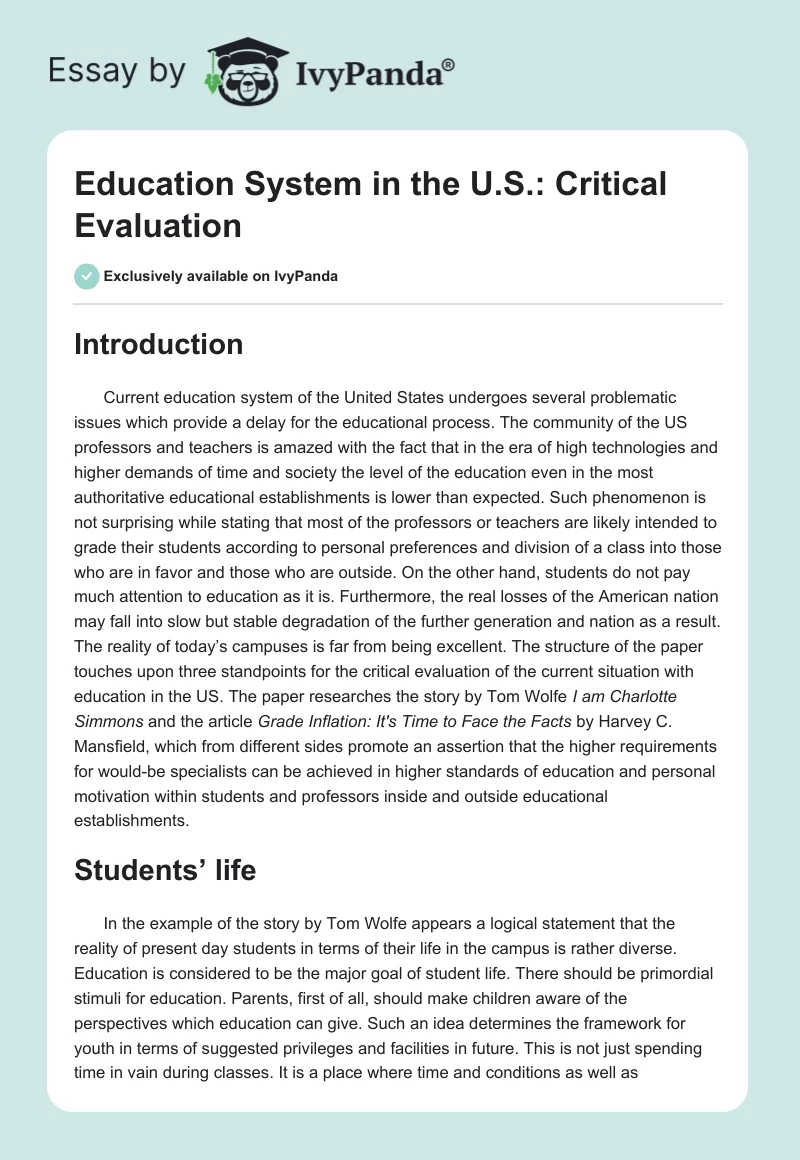 Essay by IvyPanda®

Education System in the U.S.: Critical Evaluation

Exclusively available on IvyPanda

Introduction

Current education system of the United States undergoes several problematic issues which provide a delay for the educational process. The community of the US professors and teachers is amazed with the fact that in the era of high technologies and higher demands of time and society the level of the education even in the most authoritative educational establishments is lower than expected. Such phenomenon is not surprising while stating that most of the professors or teachers are likely intended to grade their students according to personal preferences and division of a class into those who are in favor and those who are outside. On the other hand, students do not pay much attention to education as it is. Furthermore, the real losses of the American nation may fall into slow but stable degradation of the further generation and nation as a result. The reality of today's campuses is far from being excellent. The structure of the paper touches upon three standpoints for the critical evaluation of the current situation with education in the US. The paper researches the story by Tom Wolfe I am Charlotte Simmons and the article Grade Inflation: It's Time to Face the Facts by Harvey C. Mansfield, which from different sides promote an assertion that the higher requirements for would-be specialists can be achieved in higher standards of education and personal motivation within students and professors inside and outside educational establishments.

Students' life

In the example of the story by Tom Wolfe appears a logical statement that the reality of present day students in terms of their life in the campus is rather diverse. Education is considered to be the major goal of student life. There should be primordial stimuli for education. Parents, first of all, should make children aware of the perspectives which education can give. Such an idea determines the framework for youth in terms of suggested privileges and facilities in future. This is not just spending time in vain during classes. It is a place where time and conditions as well as